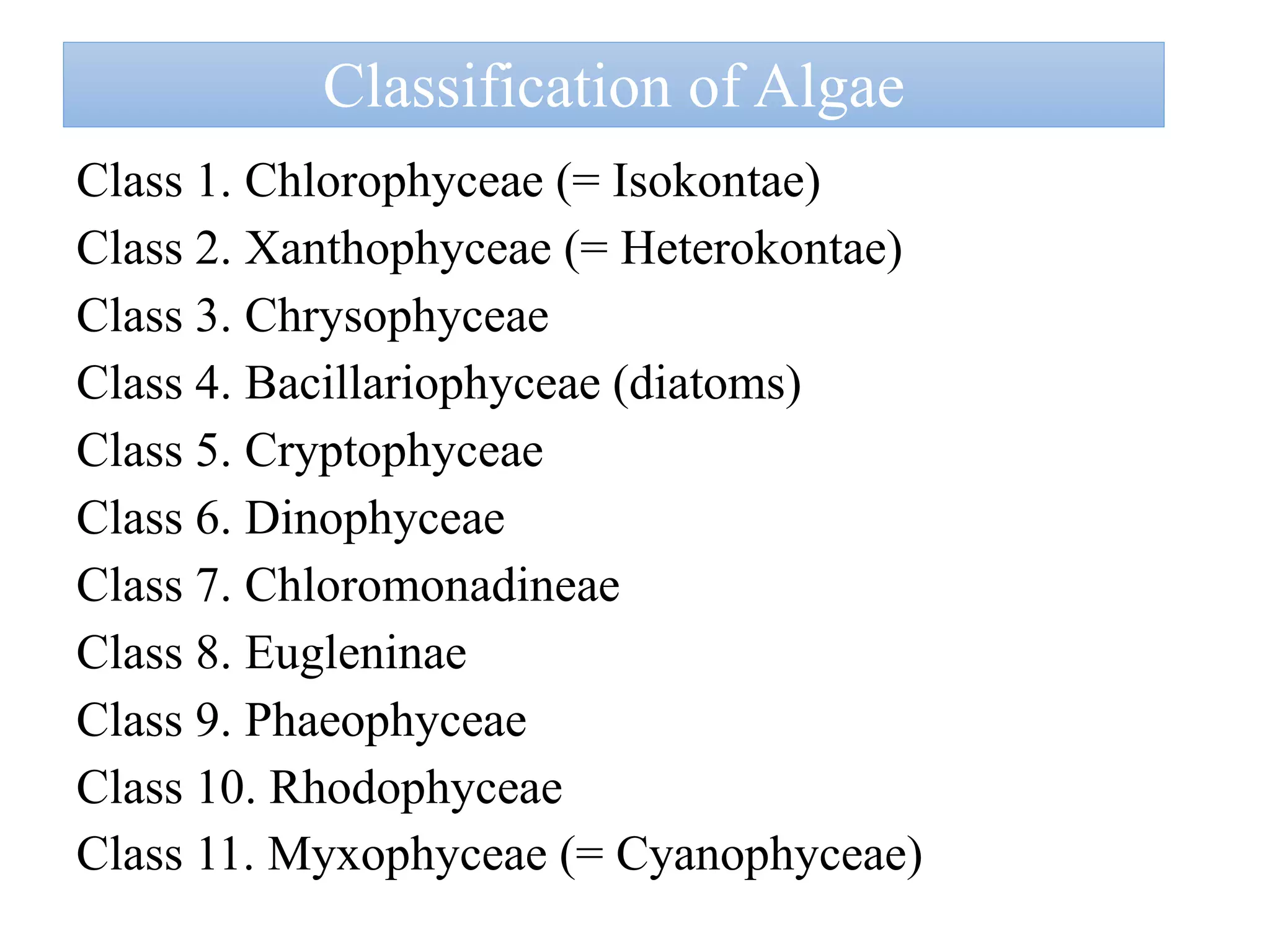 Classification of Algae

Class 1. Chlorophyceae (= Isokontae)
Class 2. Xanthophyceae (= Heterokontae)
Class 3. Chrysophyceae
Class 4. Bacillariophyceae (diatoms)
Class 5. Cryptophyceae
Class 6. Dinophyceae
Class 7. Chloromonadineae
Class 8. Eugleninae
Class 9. Phaeophyceae
Class 10. Rhodophyceae
Class 11. Myxophyceae (= Cyanophyceae)